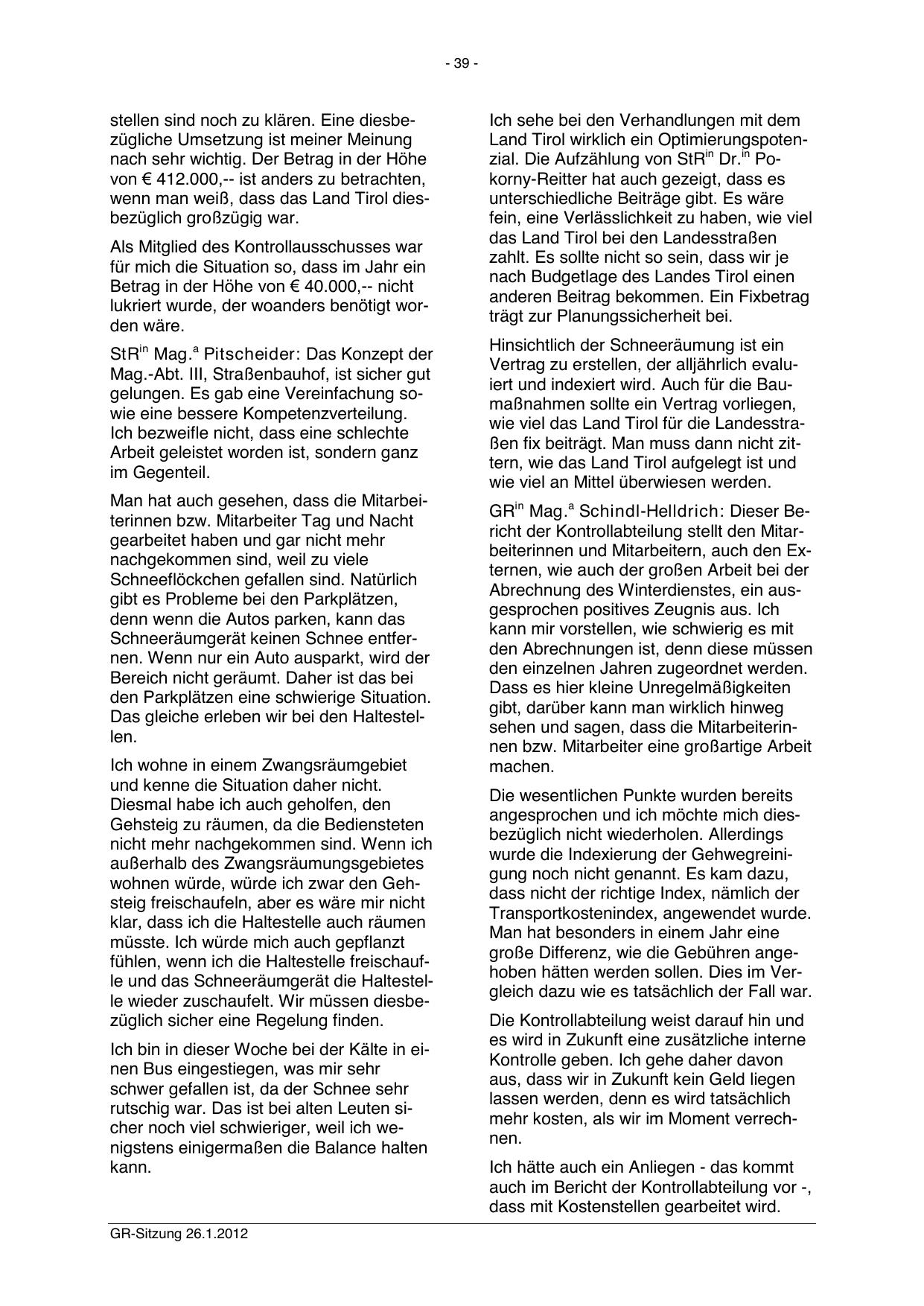 - 39 -

stellen sind noch zu klären. Eine diesbezügliche Umsetzung ist meiner Meinung nach sehr wichtig. Der Betrag in der Höhe von € 412.000,-- ist anders zu betrachten, wenn man weiß, dass das Land Tirol diesbezüglich großzügig war.

Als Mitglied des Kontrollausschusses war für mich die Situation so, dass im Jahr ein Betrag in der Höhe von € 40.000,-- nicht lukriert wurde, der woanders benötigt worden wäre.

StR$^{in}$ Mag.$^{a}$ Pitscheider: Das Konzept der Mag.-Abt. III, Straßenbauhof, ist sicher gut gelungen. Es gab eine Vereinfachung sowie eine bessere Kompetenzverteilung. Ich bezweifle nicht, dass eine schlechte Arbeit geleistet worden ist, sondern ganz im Gegenteil.

Man hat auch gesehen, dass die Mitarbeiterinnen bzw. Mitarbeiter Tag und Nacht gearbeitet haben und gar nicht mehr nachgekommen sind, weil zu viele Schneeflöckchen gefallen sind. Natürlich gibt es Probleme bei den Parkplätzen, denn wenn die Autos parken, kann das Schneeräumgerät keinen Schnee entfernen. Wenn nur ein Auto ausparkt, wird der Bereich nicht geräumt. Daher ist das bei den Parkplätzen eine schwierige Situation. Das gleiche erleben wir bei den Haltestellen.

Ich wohne in einem Zwangsräumgebiet und kenne die Situation daher nicht. Diesmal habe ich auch geholfen, den Gehsteig zu räumen, da die Bediensteten nicht mehr nachgekommen sind. Wenn ich außerhalb des Zwangsräumungsgebietes wohnen würde, würde ich zwar den Gehsteig freischaufeln, aber es wäre mir nicht klar, dass ich die Haltestelle auch räumen müsste. Ich würde mich auch gepflanzt fühlen, wenn ich die Haltestelle freischaufle und das Schneeräumgerät die Haltestelle wieder zuschaufelt. Wir müssen diesbezüglich sicher eine Regelung finden.

Ich bin in dieser Woche bei der Kälte in einen Bus eingestiegen, was mir sehr schwer gefallen ist, da der Schnee sehr rutschig war. Das ist bei alten Leuten sicher noch viel schwieriger, weil ich wenigstens einigermaßen die Balance halten kann.

Ich sehe bei den Verhandlungen mit dem Land Tirol wirklich ein Optimierungspotenzial. Die Aufzählung von StR$^{in}$ Dr.$^{in}$ Pokorny-Reitter hat auch gezeigt, dass es unterschiedliche Beiträge gibt. Es wäre fein, eine Verlässlichkeit zu haben, wie viel das Land Tirol bei den Landesstraßen zahlt. Es sollte nicht so sein, dass wir je nach Budgetlage des Landes Tirol einen anderen Beitrag bekommen. Ein Fixbetrag trägt zur Planungssicherheit bei.

Hinsichtlich der Schneeräumung ist ein Vertrag zu erstellen, der alljährlich evaluiert und indexiert wird. Auch für die Baumaßnahmen sollte ein Vertrag vorliegen, wie viel das Land Tirol für die Landesstraßen fix beiträgt. Man muss dann nicht zittern, wie das Land Tirol aufgelegt ist und wie viel an Mittel überwiesen werden.

GR$^{in}$ Mag.$^{a}$ Schindl-Helldrich: Dieser Bericht der Kontrollabteilung stellt den Mitarbeiterinnen und Mitarbeitern, auch den Externen, wie auch der großen Arbeit bei der Abrechnung des Winterdienstes, ein ausgesprochen positives Zeugnis aus. Ich kann mir vorstellen, wie schwierig es mit den Abrechnungen ist, denn diese müssen den einzelnen Jahren zugeordnet werden. Dass es hier kleine Unregelmäßigkeiten gibt, darüber kann man wirklich hinweg sehen und sagen, dass die Mitarbeiterinnen bzw. Mitarbeiter eine großartige Arbeit machen.

Die wesentlichen Punkte wurden bereits angesprochen und ich möchte mich diesbezüglich nicht wiederholen. Allerdings wurde die Indexierung der Gehwegreinigung noch nicht genannt. Es kam dazu, dass nicht der richtige Index, nämlich der Transportkostenindex, angewendet wurde. Man hat besonders in einem Jahr eine große Differenz, wie die Gebühren angehoben hätten werden sollen. Dies im Vergleich dazu wie es tatsächlich der Fall war.

Die Kontrollabteilung weist darauf hin und es wird in Zukunft eine zusätzliche interne Kontrolle geben. Ich gehe daher davon aus, dass wir in Zukunft kein Geld liegen lassen werden, denn es wird tatsächlich mehr kosten, als wir im Moment verrechnen.

Ich hätte auch ein Anliegen - das kommt auch im Bericht der Kontrollabteilung vor -, dass mit Kostenstellen gearbeitet wird.

GR-Sitzung 26.1.2012